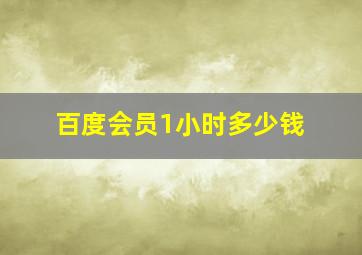 百度会员1小时多少钱